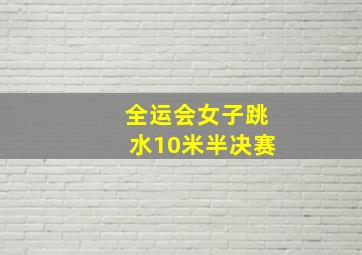 全运会女子跳水10米半决赛